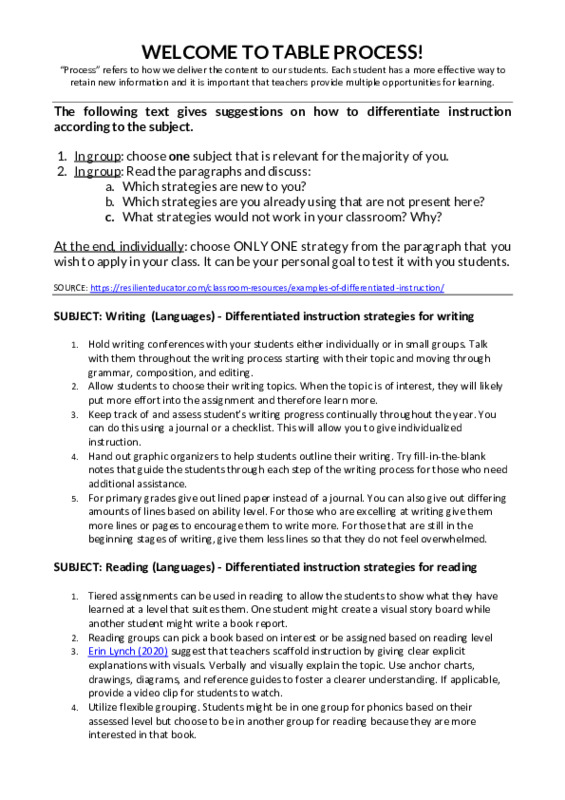 WELCOME TO TABLE PROCESS!

"Process" refers to how we deliver the content to our students. Each student has a more effective way to retain new information and it is important that teachers provide multiple opportunities for learning.

The following text gives suggestions on how to differentiate instruction according to the subject.

1. In group: choose one subject that is relevant for the majority of you.
2. In group: Read the paragraphs and discuss:
   a. Which strategies are new to you?
   b. Which strategies are you already using that are not present here?
   c. What strategies would not work in your classroom? Why?

At the end, individually: choose ONLY ONE strategy from the paragraph that you wish to apply in your class. It can be your personal goal to test it with you students.

SOURCE: https://resilienteducator.com/classroom-resources/examples-of-differentiated-instruction/

SUBJECT: Writing (Languages) - Differentiated instruction strategies for writing

1. Hold writing conferences with your students either individually or in small groups. Talk with them throughout the writing process starting with their topic and moving through grammar, composition, and editing.
2. Allow students to choose their writing topics. When the topic is of interest, they will likely put more effort into the assignment and therefore learn more.
3. Keep track of and assess student's writing progress continually throughout the year. You can do this using a journal or a checklist. This will allow you to give individualized instruction.
4. Hand out graphic organizers to help students outline their writing. Try fill-in-the-blank notes that guide the students through each step of the writing process for those who need additional assistance.
5. For primary grades give out lined paper instead of a journal. You can also give out differing amounts of lines based on ability level. For those who are excelling at writing give them more lines or pages to encourage them to write more. For those that are still in the beginning stages of writing, give them less lines so that they do not feel overwhelmed.

SUBJECT: Reading (Languages) - Differentiated instruction strategies for reading

1. Tiered assignments can be used in reading to allow the students to show what they have learned at a level that suites them. One student might create a visual story board while another student might write a book report.
2. Reading groups can pick a book based on interest or be assigned based on reading level
3. Erin Lynch (2020) suggest that teachers scaffold instruction by giving clear explicit explanations with visuals. Verbally and visually explain the topic. Use anchor charts, drawings, diagrams, and reference guides to foster a clearer understanding. If applicable, provide a video clip for students to watch.
4. Utilize flexible grouping. Students might be in one group for phonics based on their assessed level but choose to be in another group for reading because they are more interested in that book.